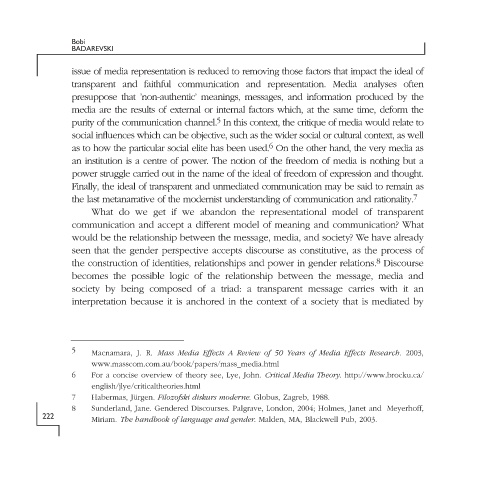 Bobi
BADAREVSKI

issue of media representation is reduced to removing those factors that impact the ideal of transparent and faithful communication and representation. Media analyses often presuppose that 'non-authentic' meanings, messages, and information produced by the media are the results of external or internal factors which, at the same time, deform the purity of the communication channel.$^5$ In this context, the critique of media would relate to social influences which can be objective, such as the wider social or cultural context, as well as to how the particular social elite has been used.$^6$ On the other hand, the very media as an institution is a centre of power. The notion of the freedom of media is nothing but a power struggle carried out in the name of the ideal of freedom of expression and thought. Finally, the ideal of transparent and unmediated communication may be said to remain as the last metanarrative of the modernist understanding of communication and rationality.$^7$

What do we get if we abandon the representational model of transparent communication and accept a different model of meaning and communication? What would be the relationship between the message, media, and society? We have already seen that the gender perspective accepts discourse as constitutive, as the process of the construction of identities, relationships and power in gender relations.$^8$ Discourse becomes the possible logic of the relationship between the message, media and society by being composed of a triad: a transparent message carries with it an interpretation because it is anchored in the context of a society that is mediated by

5 Macnamara, J. R. Mass Media Effects A Review of 50 Years of Media Effects Research. 2003, www.masscom.com.au/book/papers/mass_media.html

6 For a concise overview of theory see, Lye, John. Critical Media Theory. http://www.brocku.ca/english/jlye/criticaltheories.html

7 Habermas, Jürgen. Filozofski diskurs moderne. Globus, Zagreb, 1988.

8 Sunderland, Jane. Gendered Discourses. Palgrave, London, 2004; Holmes, Janet and Meyerhoff, Miriam. The handbook of language and gender. Malden, MA, Blackwell Pub, 2003.

222